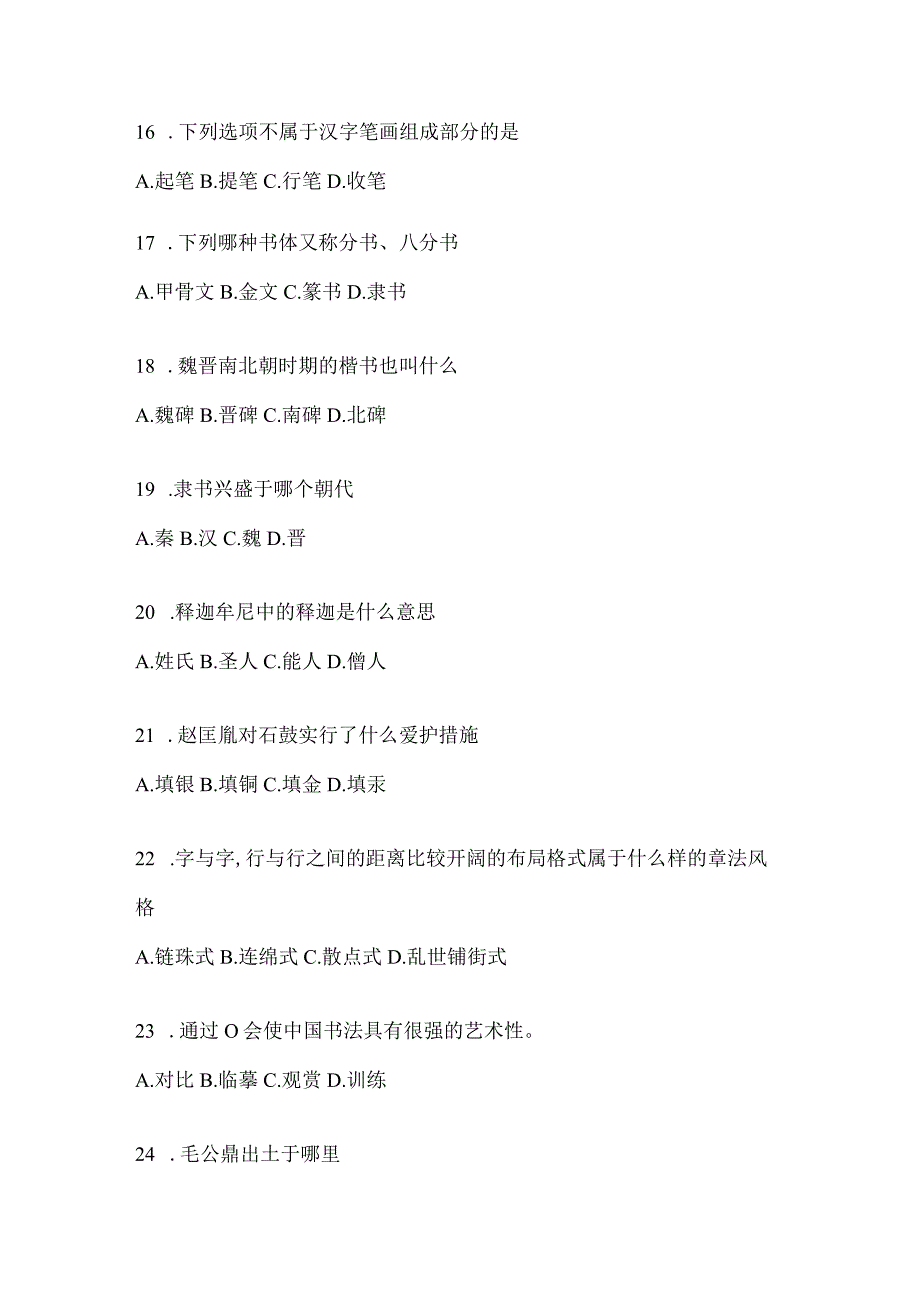 16 . 下列选项不属于汉字笔画组成部分的是

A.起笔 B.提笔 C.行笔 D.收笔

17 . 下列哪种书体又称分书、八分书

A.甲骨文 B.金文 C.篆书 D.隶书

18 . 魏晋南北朝时期的楷书也叫什么

A.魏碑 B.晋碑 C.南碑 D.北碑

19 .隶书兴盛于哪个朝代

A.秦 B.汉 C.魏 D.晋

20 .释迦牟尼中的释迦是什么意思

A.姓氏 B.圣人 C.能人 D.僧人

21 . 赵匡胤对石鼓实行了什么爱护措施

A.填银 B.填铜 C.填金 D.填汞

22 .字与字, 行与行之间的距离比较开阔的布局格式属于什么样的章法风格

A.链珠式 B.连绵式 C.散点式 D.乱世铺街式

23 . 通过 O 会使中国书法具有很强的艺术性。

A.对比 B.临摹 C.观赏 D.训练

24 . 毛公鼎出土于哪里